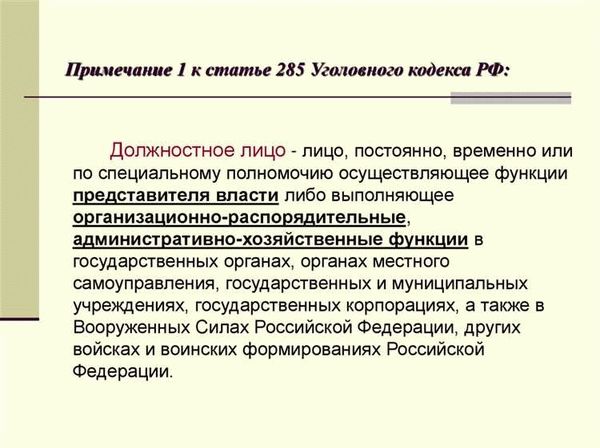 Примечание 1 к статье 285 Уголовного кодекса РФ:

Должностное лицо - лицо, постоянно, временно или по специальному полномочию осуществляющее функции представителя власти либо выполняющее организационно-распорядительные, административно-хозяйственные функции в государственных органах, органах местного самоуправления, государственных и муниципальных учреждениях, государственных корпорациях, а также в Вооруженных Силах Российской Федерации, других войсках и воинских формированиях Российской Федерации.